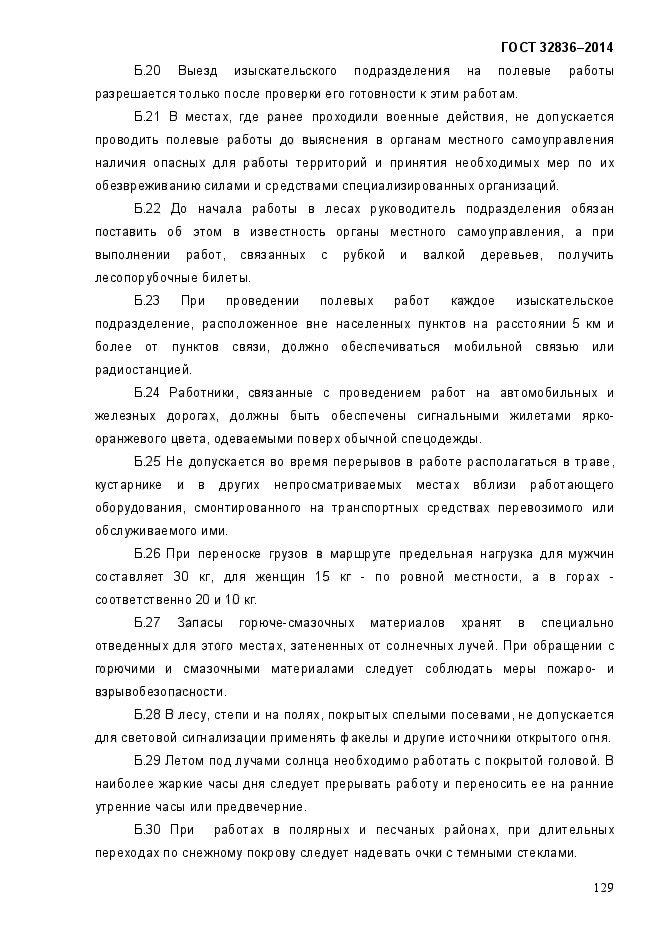 ГОСТ 32836–2014

Б.20 Выезд изыскательского подразделения на полевые работы разрешается только после проверки его готовности к этим работам.

Б.21 В местах, где ранее проходили военные действия, не допускается проводить полевые работы до выяснения в органам местного самоуправления наличия опасных для работы территорий и принятия необходимых мер по их обезвреживанию силами и средствами специализированных организаций.

Б.22 До начала работы в лесах руководитель подразделения обязан поставить об этом в известность органы местного самоуправления, а при выполнении работ, связанных с рубкой и валкой деревьев, получить лесопорубочные билеты.

Б.23 При проведении полевых работ каждое изыскательское подразделение, расположенное вне населенных пунктов на расстоянии 5 км и более от пунктов связи, должно обеспечиваться мобильной связью или радиостанцией.

Б.24 Работники, связанные с проведением работ на автомобильных и железных дорогах, должны быть обеспечены сигнальными жилетами ярко-оранжевого цвета, одеваемыми поверх обычной спецодежды.

Б.25 Не допускается во время перерывов в работе располагаться в траве, кустарнике и в других непросматриваемых местах вблизи работающего оборудования, смонтированного на транспортных средствах перевозимого или обслуживаемого ими.

Б.26 При переноске грузов в маршруте предельная нагрузка для мужчин составляет 30 кг, для женщин 15 кг - по ровной местности, а в горах - соответственно 20 и 10 кг.

Б.27 Запасы горюче-смазочных материалов хранят в специально отведенных для этого местах, затененных от солнечных лучей. При обращении с горючими и смазочными материалами следует соблюдать меры пожаро- и взрывобезопасности.

Б.28 В лесу, степи и на полях, покрытых спелыми посевами, не допускается для световой сигнализации применять факелы и другие источники открытого огня.

Б.29 Летом под лучами солнца необходимо работать с покрытой головой. В наиболее жаркие часы дня следует прерывать работу и переносить ее на ранние утренние часы или предвечерние.

Б.30 При работах в полярных и песчаных районах, при длительных переходах по снежному покрову следует надевать очки с темными стеклами.

129